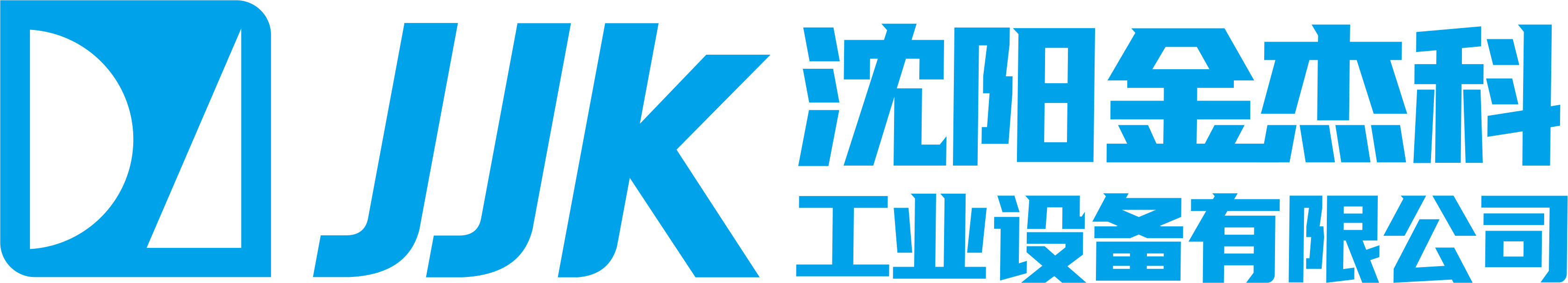 JJK
沈阳金杰科
工业设备有限公司